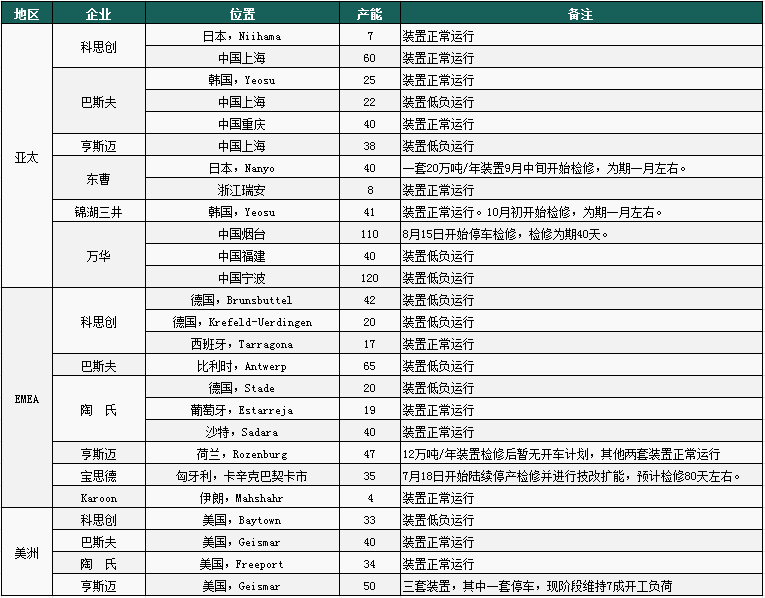 | 地区 | 企业 | 位置 | 产能 | 备注 |
|---|---|---|---|---|
| 亚太 | 科思创 | 日本，Niihama | 7 | 装置正常运行 |
|  |  | 中国上海 | 60 | 装置正常运行 |
|  | 巴斯夫 | 韩国，Yeosu | 25 | 装置正常运行 |
|  |  | 中国上海 | 22 | 装置低负运行 |
|  |  | 中国重庆 | 40 | 装置正常运行 |
|  | 亨斯迈 | 中国上海 | 38 | 装置低负运行 |
|  | 东曹 | 日本，Nanyo | 40 | 一套20万吨/年装置9月中旬开始检修，为期一月左右。 |
|  |  | 浙江瑞安 | 8 | 装置正常运行 |
|  | 锦湖三井 | 韩国，Yeosu | 41 | 装置正常运行。10月初开始检修，为期一月左右。 |
|  | 万华 | 中国烟台 | 110 | 8月15日开始停车检修，检修为期40天。 |
|  |  | 中国福建 | 40 | 装置低负运行 |
|  |  | 中国宁波 | 120 | 装置低负运行 |
| EMEA | 科思创 | 德国，Brunsbuttel | 42 | 装置低负运行 |
|  |  | 德国，Krefeld-Uerdingen | 20 | 装置低负运行 |
|  |  | 西班牙，Tarragona | 17 | 装置正常运行 |
|  | 巴斯夫 | 比利时，Antwerp | 65 | 装置低负运行 |
|  | 陶 氏 | 德国，Stade | 20 | 装置低负运行 |
|  |  | 葡萄牙，Estarreja | 19 | 装置正常运行 |
|  |  | 沙特，Sadara | 40 | 装置正常运行 |
|  | 亨斯迈 | 荷兰，Rozenburg | 47 | 12万吨/年装置检修后暂无开车计划，其他两套装置正常运行 |
|  | 宝思德 | 匈牙利，卡辛克巴契卡市 | 35 | 7月18日开始陆续停产检修并进行技改扩能，预计检修80天左右。 |
|  | Karoon | 伊朗，Mahshahr | 4 | 装置正常运行 |
| 美洲 | 科思创 | 美国，Baytown | 33 | 装置低负运行 |
|  | 巴斯夫 | 美国，Geismar | 40 | 装置正常运行 |
|  | 陶 氏 | 美国，Freeport | 34 | 装置正常运行 |
|  | 亨斯迈 | 美国，Geismar | 50 | 三套装置，其中一套停车，现阶段维持7成开工负荷 |